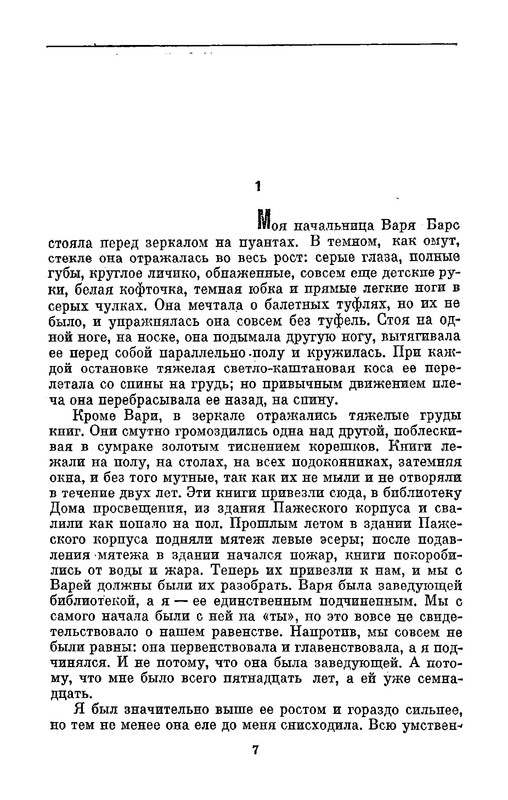 1

Моя начальница Варя Барс стояла перед зеркалом на пуантах. В темном, как омут, стекле она отражалась во весь рост: серые глаза, полные губы, круглое личико, обнаженные, совсем еще детские руки, белая кофточка, темная юбка и прямые легкие ноги в серых чулках. Она мечтала о балетных туфлях, но их не было, и упражнялась она совсем без туфель. Стоя на одной ноге, на носке, она подымала другую ногу, вытягивала ее перед собой параллельно полу и кружилась. При каждой остановке тяжелая светло-каштановая коса ее перелетала со спины на грудь; но привычным движением плеча она перебрасывала ее назад, на спину.

Кроме Вари, в зеркале отражались тяжелые груды книг. Они смутно громоздились одна над другой, поблескивая в сумраке золотым тиснением корешков. Книги лежали на полу, на столах, на всех подоконниках, затемняя окна, и без того мутные, так как их не мыли и не отворяли в течение двух лет. Эти книги привезли сюда, в библиотеку Дома просвещения, из здания Пажеского корпуса и свалили как попало на пол. Прошлым летом в здании Пажеского корпуса подняли мятеж левые эсеры; после подавления мятежа в здании начался пожар, книги покоробились от воды и жара. Теперь их привезли к нам, и мы с Варей должны были их разобрать. Варя была заведующей библиотекой, а я — ее единственным подчиненным. Мы с самого начала были с ней на «ты», но это вовсе не свидетельствовало о нашем равенстве. Напротив, мы совсем не были равны: она первенствовала и главенствовала, а я подчинялся. И не потому, что она была заведующей. А потому, что мне было всего пятнадцать лет, а ей уже семнадцать.

Я был значительно выше ее ростом и гораздо сильнее, но тем не менее она еле до меня снисходила. Всю умствен-

7